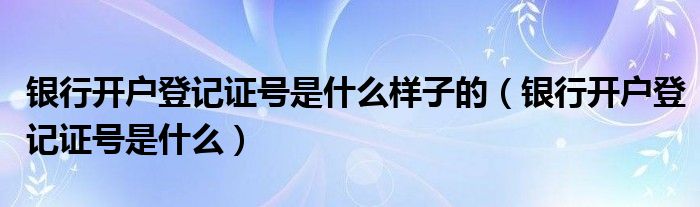 银行开户登记证号是什么样子的（银行开户登记证号是什么）